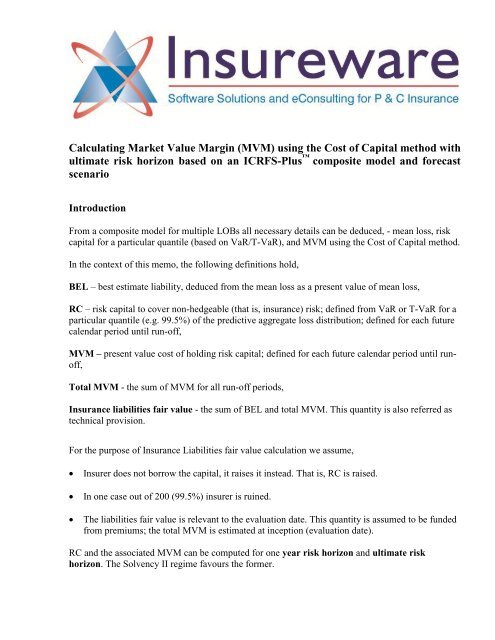 Insureware

Software Solutions and eConsulting for P & C Insurance

Calculating Market Value Margin (MVM) using the Cost of Capital method with ultimate risk horizon based on an ICRFS-Plus™ composite model and forecast scenario

Introduction

From a composite model for multiple LOBs all necessary details can be deduced, - mean loss, risk capital for a particular quantile (based on VaR/T-VaR), and MVM using the Cost of Capital method.

In the context of this memo, the following definitions hold,

BEL – best estimate liability, deduced from the mean loss as a present value of mean loss,

RC – risk capital to cover non-hedgeable (that is, insurance) risk; defined from VaR or T-VaR for a particular quantile (e.g. 99.5%) of the predictive aggregate loss distribution; defined for each future calendar period until run-off,

MVM – present value cost of holding risk capital; defined for each future calendar period until run-off,

Total MVM - the sum of MVM for all run-off periods,

Insurance liabilities fair value - the sum of BEL and total MVM. This quantity is also referred as technical provision.

For the purpose of Insurance Liabilities fair value calculation we assume,

• Insurer does not borrow the capital, it raises it instead. That is, RC is raised.

• In one case out of 200 (99.5%) insurer is ruined.

• The liabilities fair value is relevant to the evaluation date. This quantity is assumed to be funded from premiums; the total MVM is estimated at inception (evaluation date).

RC and the associated MVM can be computed for one year risk horizon and ultimate risk horizon. The Solvency II regime favours the former.